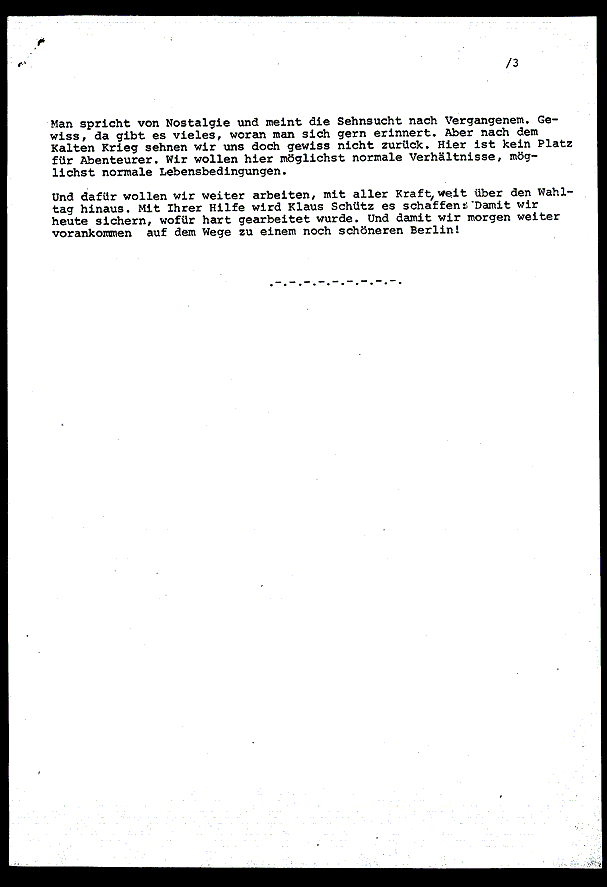 /3

Man spricht von Nostalgie und meint die Sehnsucht nach Vergangenem. Gewiss, da gibt es vieles, woran man sich gern erinnert. Aber nach dem Kalten Krieg sehnen wir uns doch gewiss nicht zurück. Hier ist kein Platz für Abenteurer. Wir wollen hier möglichst normale Verhältnisse, möglichst normale Lebensbedingungen.

Und dafür wollen wir weiter arbeiten, mit aller Kraft, weit über den Wahltag hinaus. Mit Ihrer Hilfe wird Klaus Schütz es schaffen: Damit wir heute sichern, wofür hart gearbeitet wurde. Und damit wir morgen weiter vorankommen auf dem Wege zu einem noch schöneren Berlin!

.-.-.-.-.-.-.-.-.